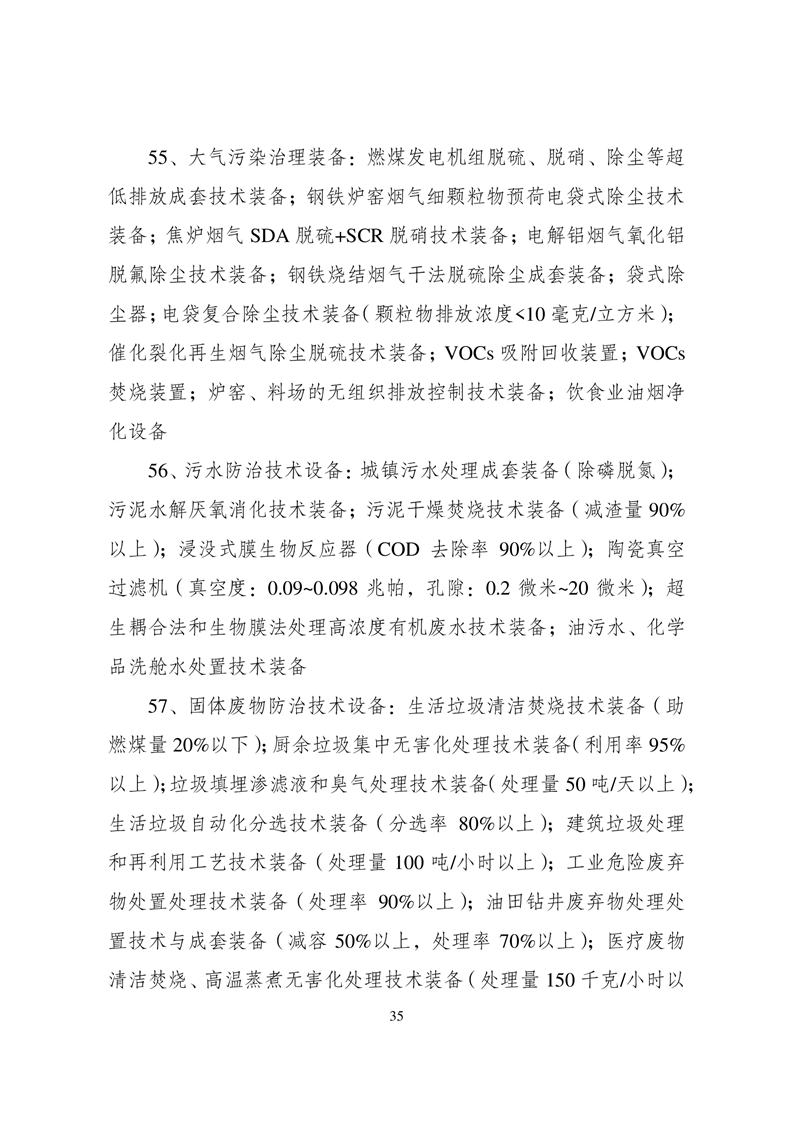 55、大气污染治理装备：燃煤发电机组脱硫、脱硝、除尘等超低排放成套技术装备；钢铁炉窑烟气细颗粒物预荷电袋式除尘技术装备；焦炉烟气 SDA 脱硫+SCR 脱硝技术装备；电解铝烟气氧化铝脱氟除尘技术装备；钢铁烧结烟气干法脱硫除尘成套装备；袋式除尘器；电袋复合除尘技术装备（颗粒物排放浓度<10 毫克/立方米）；催化裂化再生烟气除尘脱硫技术装备；VOCs 吸附回收装置；VOCs 焚烧装置；炉窑、料场的无组织排放控制技术装备；饮食业油烟净化设备

56、污水防治技术设备：城镇污水处理成套装备（除磷脱氮）；污泥水解厌氧消化技术装备；污泥干燥焚烧技术装备（减渣量 90%以上）；浸没式膜生物反应器（COD 去除率 90%以上）；陶瓷真空过滤机（真空度：0.09~0.098 兆帕，孔隙：0.2 微米~20 微米）；超生耦合法和生物膜法处理高浓度有机废水技术装备；油污水、化学品洗舱水处置技术装备

57、固体废物防治技术设备：生活垃圾清洁焚烧技术装备（助燃煤量 20%以下）；厨余垃圾集中无害化处理技术装备（利用率 95%以上）；垃圾填埋渗滤液和臭气处理技术装备（处理量 50 吨/天以上）；生活垃圾自动化分选技术装备（分选率 80%以上）；建筑垃圾处理和再利用工艺技术装备（处理量 100 吨/小时以上）；工业危险废弃物处置处理技术装备（处理率 90%以上）；油田钻井废弃物处理处置技术与成套装备（减容 50%以上，处理率 70%以上）；医疗废物清洁焚烧、高温蒸煮无害化处理技术装备（处理量 150 千克/小时以

35